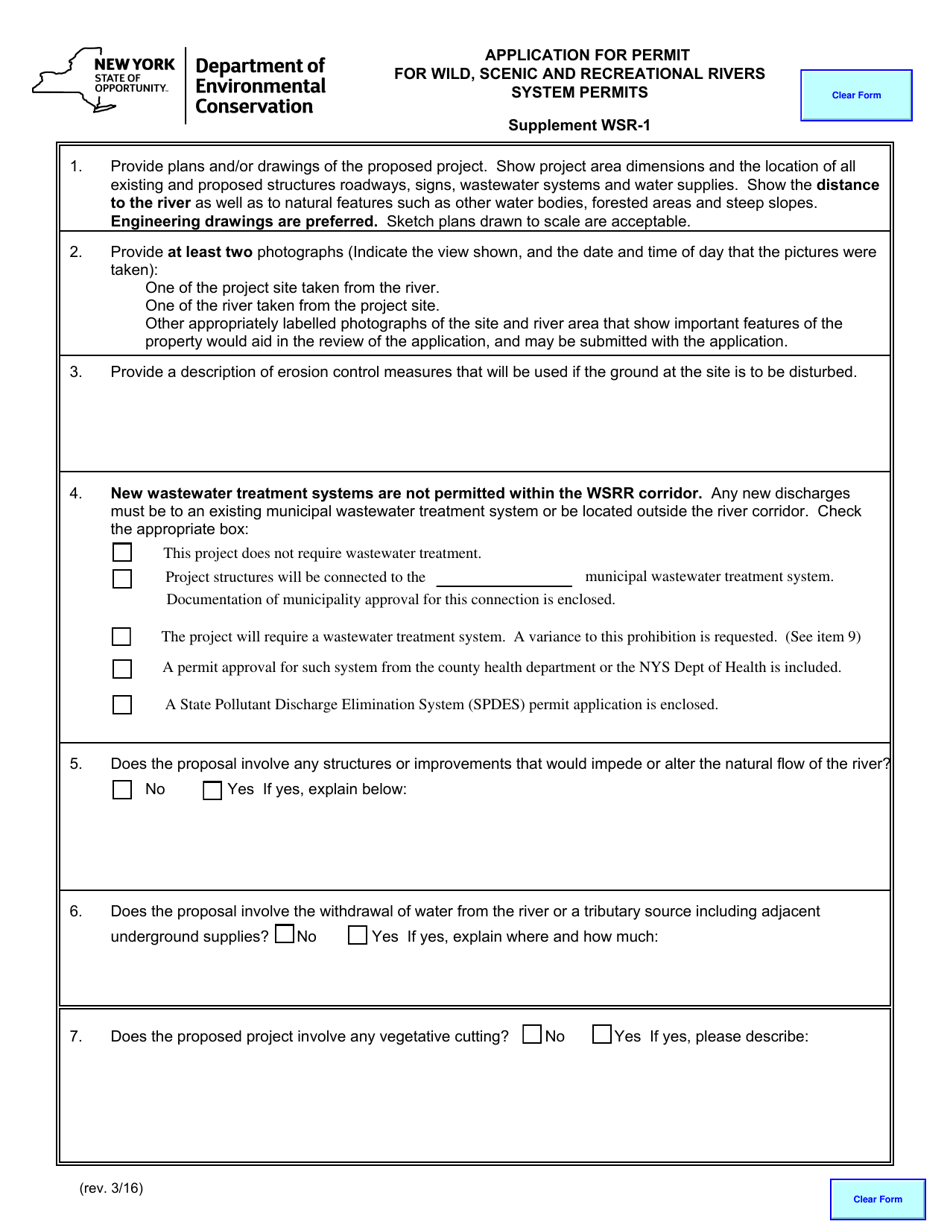 NEW YORK
STATE OF
OPPORTUNITY.

Department of
Environmental
Conservation

APPLICATION FOR PERMIT
FOR WILD, SCENIC AND RECREATIONAL RIVERS
SYSTEM PERMITS

Supplement WSR-1

Clear Form

1. Provide plans and/or drawings of the proposed project. Show project area dimensions and the location of all existing and proposed structures roadways, signs, wastewater systems and water supplies. Show the distance to the river as well as to natural features such as other water bodies, forested areas and steep slopes. Engineering drawings are preferred. Sketch plans drawn to scale are acceptable.

2. Provide at least two photographs (Indicate the view shown, and the date and time of day that the pictures were taken):
One of the project site taken from the river.
One of the river taken from the project site.
Other appropriately labelled photographs of the site and river area that show important features of the property would aid in the review of the application, and may be submitted with the application.

3. Provide a description of erosion control measures that will be used if the ground at the site is to be disturbed.

4. New wastewater treatment systems are not permitted within the WSRR corridor. Any new discharges must be to an existing municipal wastewater treatment system or be located outside the river corridor. Check the appropriate box:
☐ This project does not require wastewater treatment.
☐ Project structures will be connected to the ____ municipal wastewater treatment system. Documentation of municipality approval for this connection is enclosed.
☐ The project will require a wastewater treatment system. A variance to this prohibition is requested. (See item 9)
☐ A permit approval for such system from the county health department or the NYS Dept of Health is included.
☐ A State Pollutant Discharge Elimination System (SPDES) permit application is enclosed.

5. Does the proposal involve any structures or improvements that would impede or alter the natural flow of the river?
☐ No ☐ Yes If yes, explain below:

6. Does the proposal involve the withdrawal of water from the river or a tributary source including adjacent underground supplies? ☐ No ☐ Yes If yes, explain where and how much:

7. Does the proposed project involve any vegetative cutting? ☐ No ☐ Yes If yes, please describe:

(rev. 3/16)

Clear Form